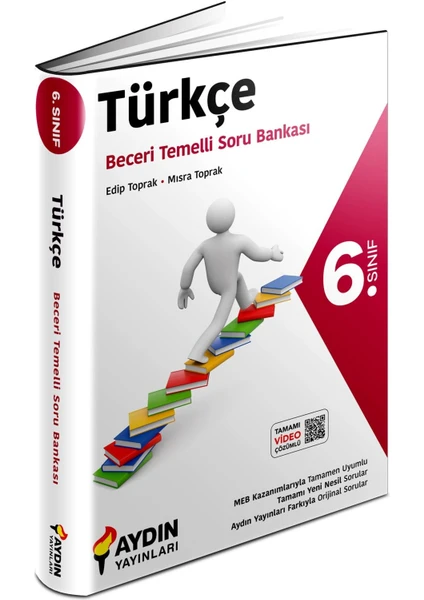 6. SINIF

Türkçe

Beceri Temelli Soru Bankası

AYDIN YAYINLARI

Türkçe

Beceri Temelli Soru Bankası

Edip Toprak • Mısra Toprak

6. SINIF

TAMAMI VİDEO ÇÖZÜMLÜ

MEB Kazanımlarıyla Tamamen Uyumlu
Tamamı Yeni Nesil Sorular
Aydın Yayınları Farkıyla Orijinal Sorular

AYDIN YAYINLARI